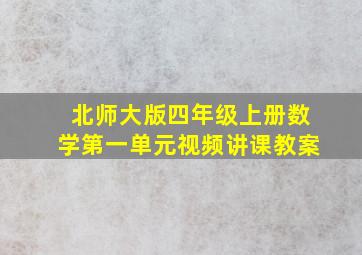 北师大版四年级上册数学第一单元视频讲课教案